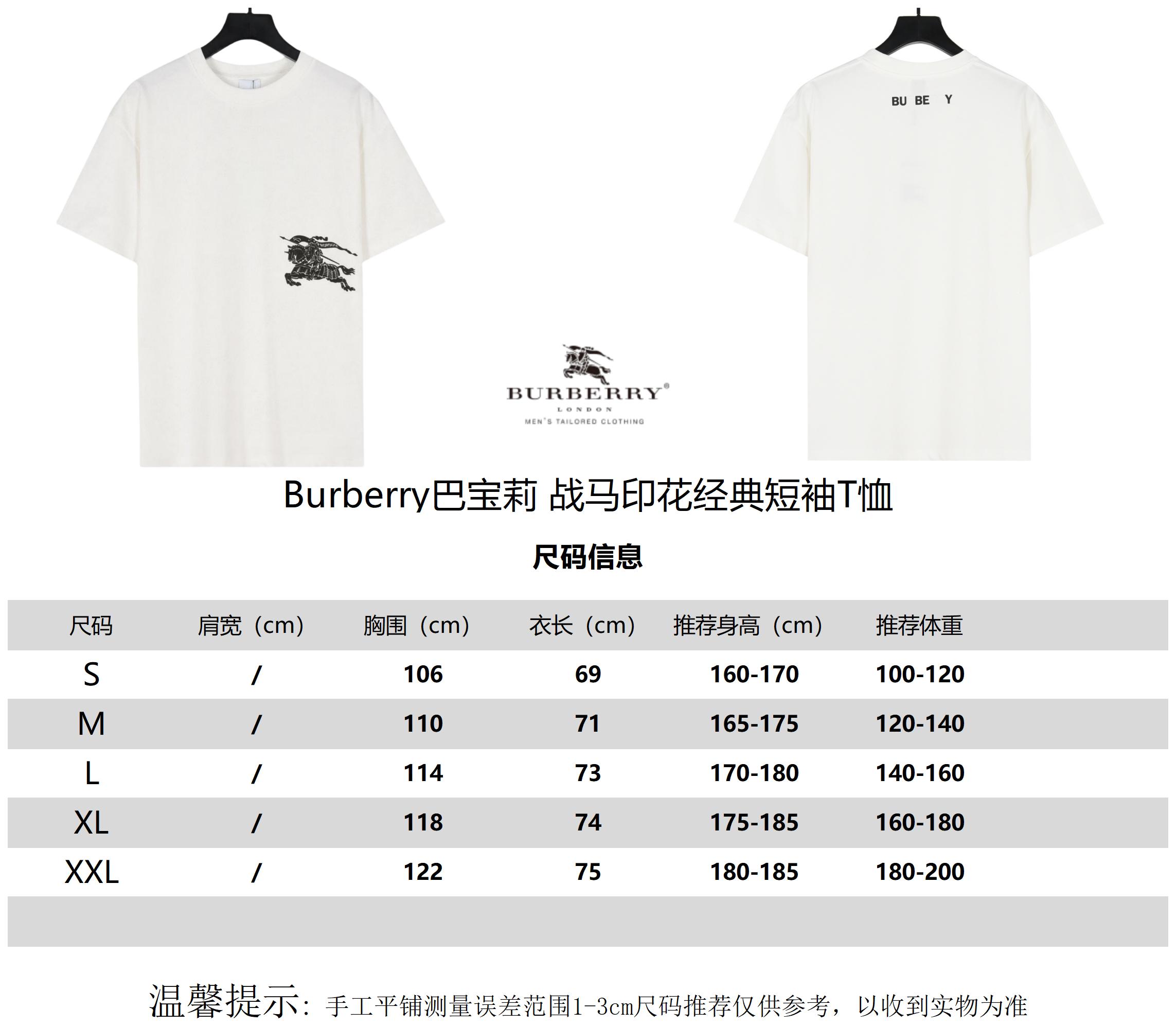 BU BE Y

BURBERRY®
LONDON
MEN'S TAILORED CLOTHING

Burberry巴宝莉 战马印花经典短袖T恤

尺码信息

| 尺码 | 肩宽（cm） | 胸围（cm） | 衣长（cm） | 推荐身高（cm） | 推荐体重 |
|---|---|---|---|---|---|
| S | / | 106 | 69 | 160-170 | 100-120 |
| M | / | 110 | 71 | 165-175 | 120-140 |
| L | / | 114 | 73 | 170-180 | 140-160 |
| XL | / | 118 | 74 | 175-185 | 160-180 |
| XXL | / | 122 | 75 | 180-185 | 180-200 |

温馨提示：手工平铺测量误差范围1-3cm尺码推荐仅供参考，以收到实物为准